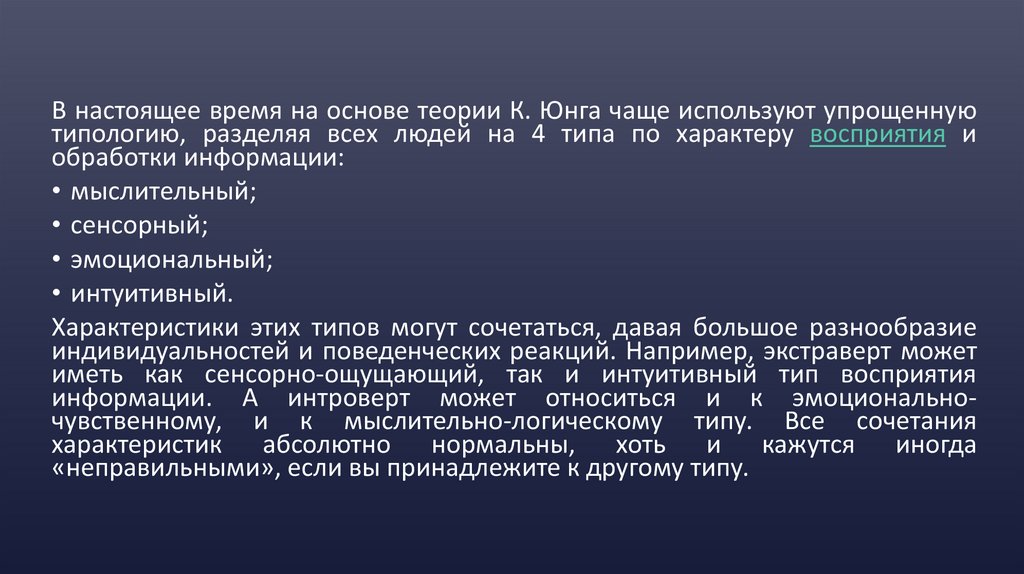 В настоящее время на основе теории К. Юнга чаще используют упрощенную типологию, разделяя всех людей на 4 типа по характеру восприятия и обработки информации:

• мыслительный;

• сенсорный;

• эмоциональный;

• интуитивный.

Характеристики этих типов могут сочетаться, давая большое разнообразие индивидуальностей и поведенческих реакций. Например, экстраверт может иметь как сенсорно-ощущающий, так и интуитивный тип восприятия информации. А интроверт может относиться и к эмоционально-чувственному, и к мыслительно-логическому типу. Все сочетания характеристик абсолютно нормальны, хоть и кажутся иногда «неправильными», если вы принадлежите к другому типу.